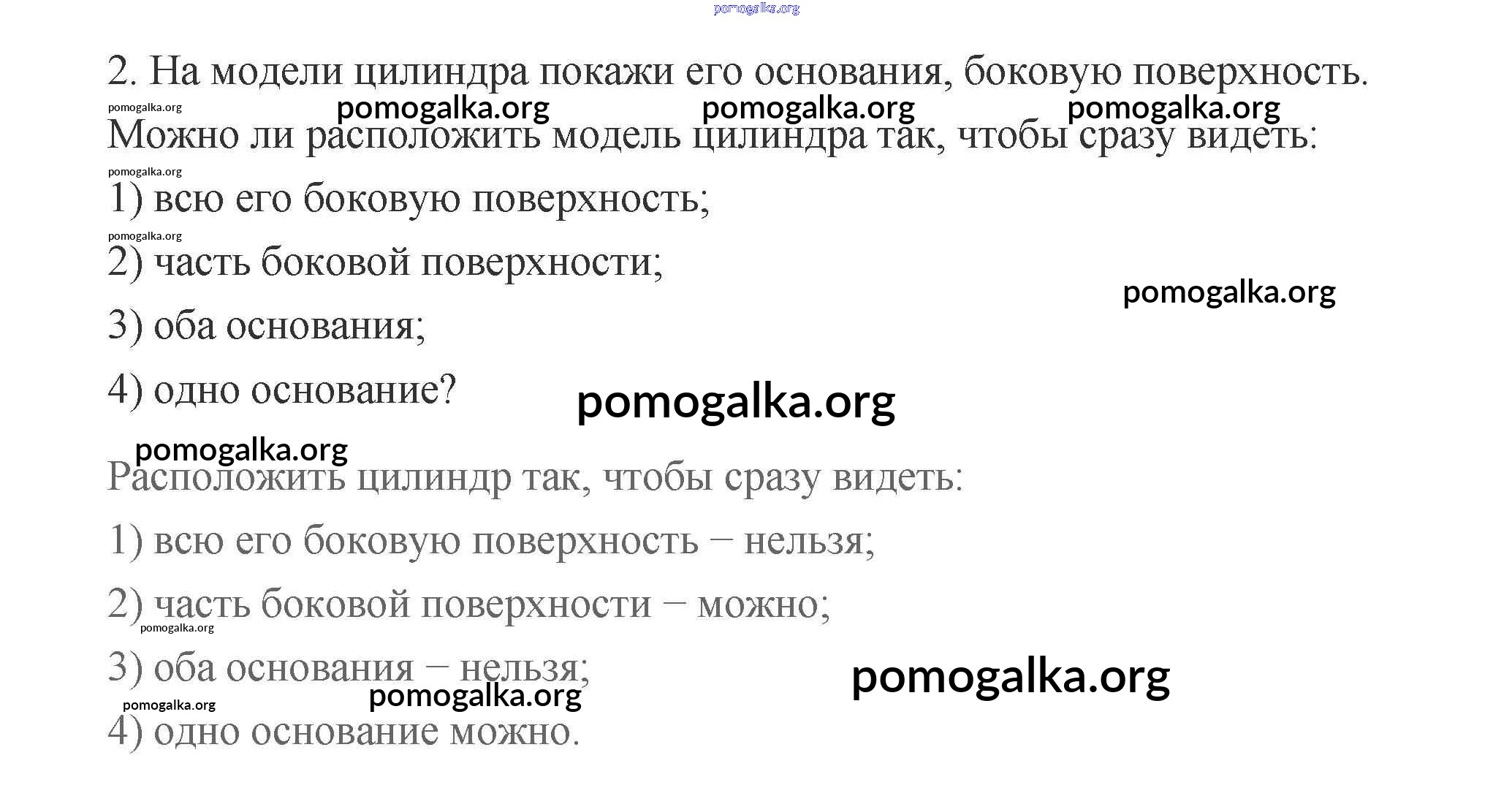 pomogalka.org

2. На модели цилиндра покажи его основания, боковую поверхность.

pomogalka.org pomogalka.org pomogalka.org pomogalka.org

Можно ли расположить модель цилиндра так, чтобы сразу видеть:

pomogalka.org

1) всю его боковую поверхность;

pomogalka.org

2) часть боковой поверхности;

pomogalka.org

3) оба основания;

4) одно основание?

pomogalka.org

pomogalka.org

Расположить цилиндр так, чтобы сразу видеть:

1) всю его боковую поверхность – нельзя;

2) часть боковой поверхности – можно;

pomogalka.org

3) оба основания – нельзя;

pomogalka.org

pomogalka.org pomogalka.org

4) одно основание можно.